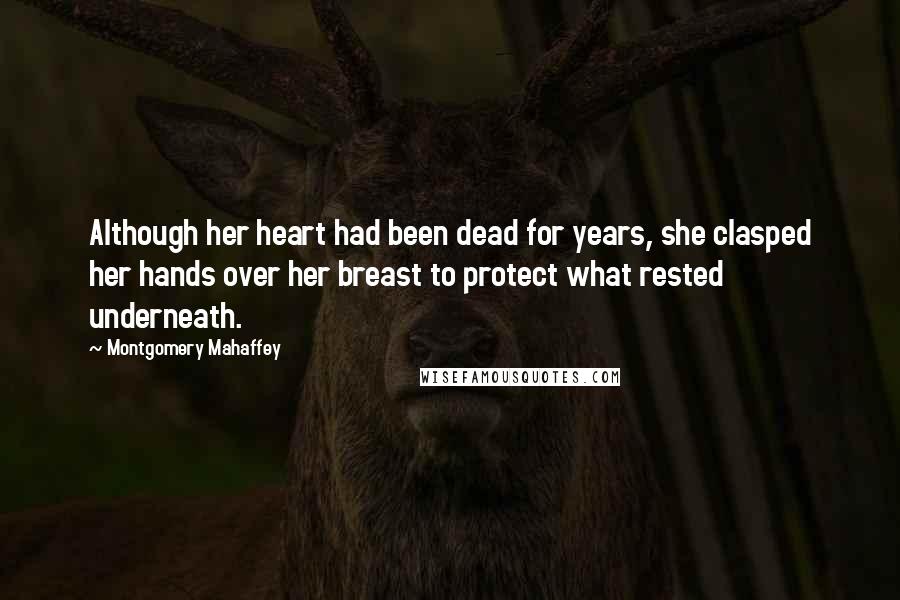 Although her heart had been dead for years, she clasped her hands over her breast to protect what rested underneath.

~ Montgomery Mahaffey

WISEFAMOUSQUOTES.COM